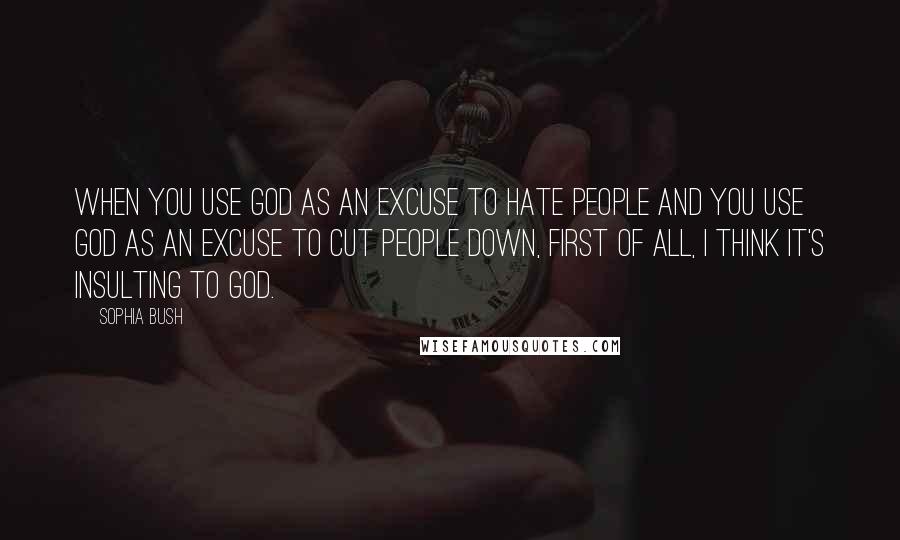 WHEN YOU USE GOD AS AN EXCUSE TO HATE PEOPLE AND YOU USE GOD AS AN EXCUSE TO CUT PEOPLE DOWN, FIRST OF ALL, I THINK IT'S INSULTING TO GOD.

SOPHIA BUSH

WISEFAMOUSQUOTES.COM